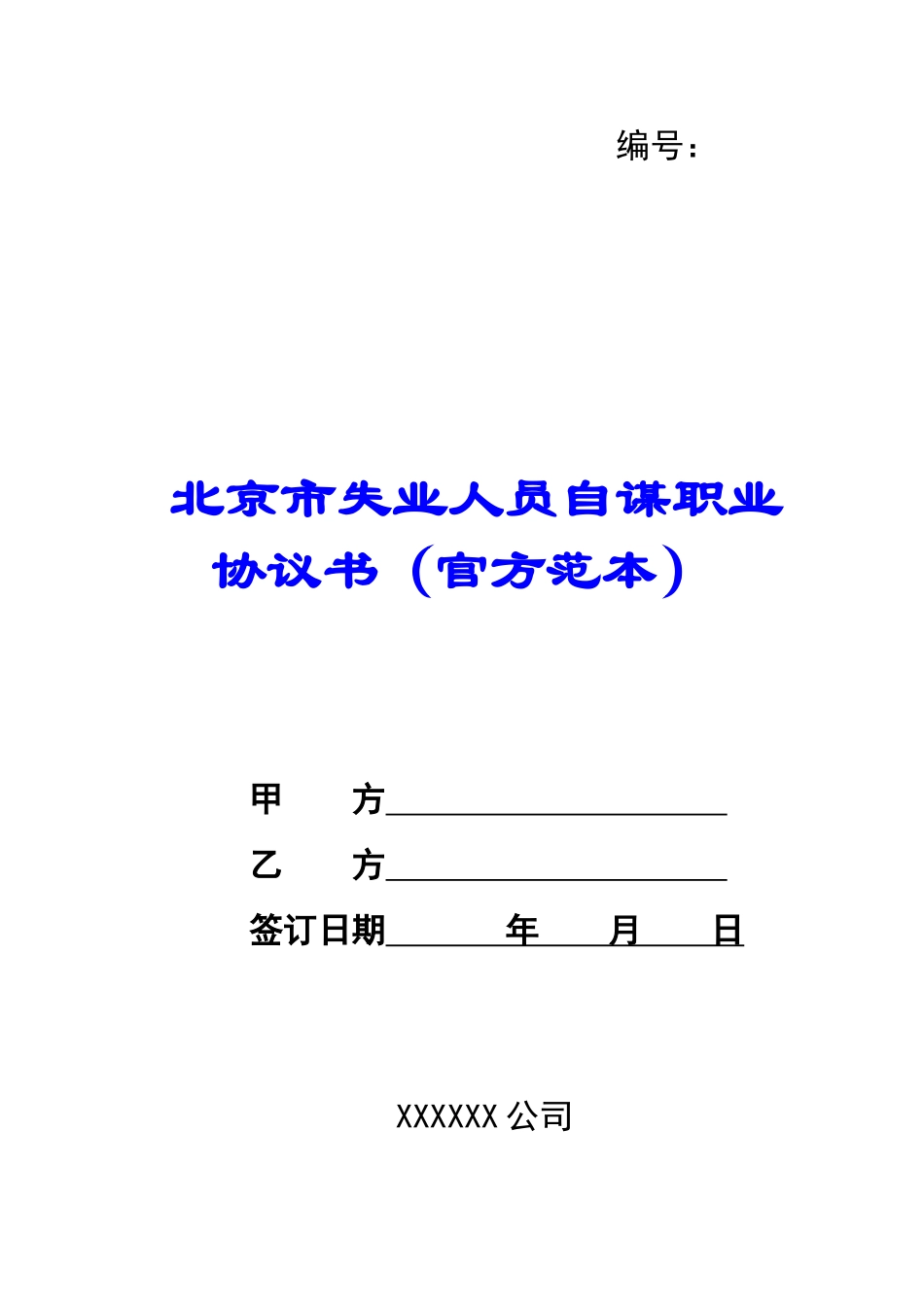 编号：

北京市失业人员自谋职业协议书（官方范本）

甲 方____

乙 方____

签订日期____年____月____日

XXXXXX公司